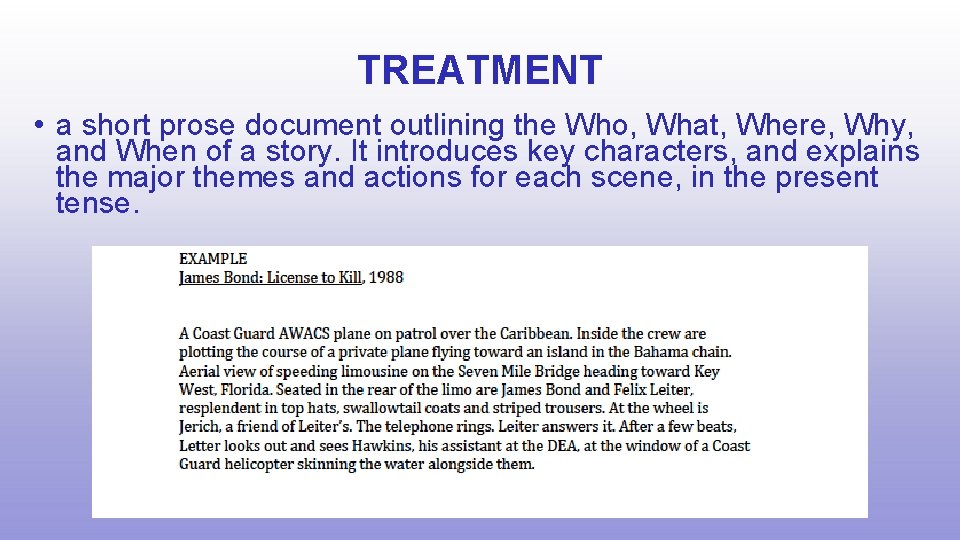 TREATMENT

• a short prose document outlining the Who, What, Where, Why, and When of a story. It introduces key characters, and explains the major themes and actions for each scene, in the present tense.

EXAMPLE
James Bond: License to Kill, 1988

A Coast Guard AWACS plane on patrol over the Caribbean. Inside the crew are plotting the course of a private plane flying toward an island in the Bahama chain. Aerial view of speeding limousine on the Seven Mile Bridge heading toward Key West, Florida. Seated in the rear of the limo are James Bond and Felix Leiter, resplendent in top hats, swallowtail coats and striped trousers. At the wheel is Jerich, a friend of Leiter's. The telephone rings. Leiter answers it. After a few beats, Letter looks out and sees Hawkins, his assistant at the DEA, at the window of a Coast Guard helicopter skinning the water alongside them.